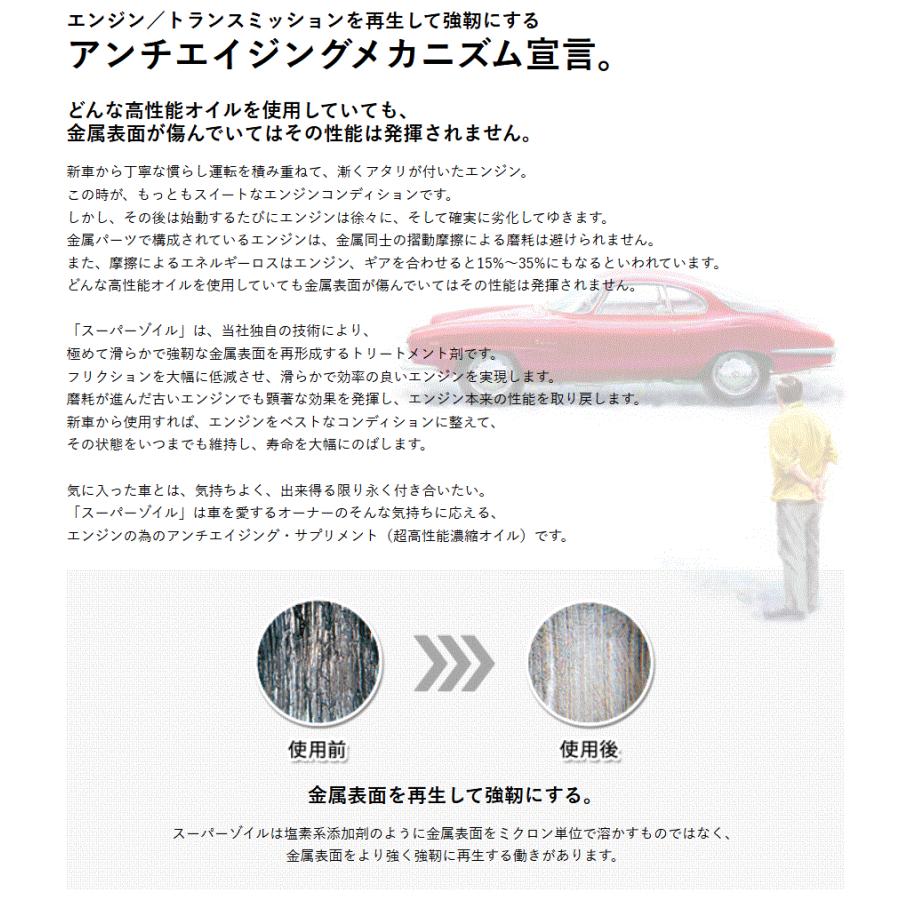 エンジン／トランスミッションを再生して強靭にする
アンチエイジングメカニズム宣言。

どんな高性能オイルを使用していても、
金属表面が傷んでいてはその性能は発揮されません。

新車から丁寧な慣らし運転を積み重ねて、漸くアタリが付いたエンジン。
この時が、もっともスイートなエンジンコンディションです。
しかし、その後は始動するたびにエンジンは徐々に、そして確実に劣化してゆきます。
金属パーツで構成されているエンジンは、金属同士の摺動摩擦による磨耗は避けられません。
また、摩擦によるエネルギーロスはエンジン、ギアを合わせると15%～35%にもなるといわれています。
どんな高性能オイルを使用していても金属表面が傷んでいてはその性能は発揮されません。

「スーパーゾイル」は、当社独自の技術により、
極めて滑らかで強靭な金属表面を再形成するトリートメント剤です。
フリクションを大幅に低減させ、滑らかで効率の良いエンジンを実現します。
磨耗が進んだ古いエンジンでも顕著な効果を発揮し、エンジン本来の性能を取り戻します。
新車から使用すれば、エンジンをベストなコンディションに整えて、
その状態をいつまでも維持し、寿命を大幅にのばします。

気に入った車とは、気持ちよく、出来得る限り永く付き合いたい。
「スーパーゾイル」は車を愛するオーナーのそんな気持ちに応える、
エンジンの為のアンチエイジング・サプリメント（超高性能濃縮オイル）です。

使用前

使用後

金属表面を再生して強靭にする。

スーパーゾイルは塩素系添加剤のように金属表面をミクロン単位で溶かすものではなく、
金属表面をより強く強靭に再生する働きがあります。